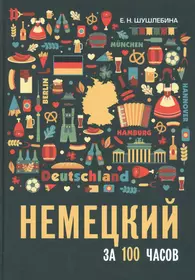 Е. Н. ШУШЛЕБИНА

MÜNCHEN

BERLIN

HANNOVER

HAMBURG

Deutschland

НЕМЕЦКИЙ

ЗА 100 ЧАСОВ